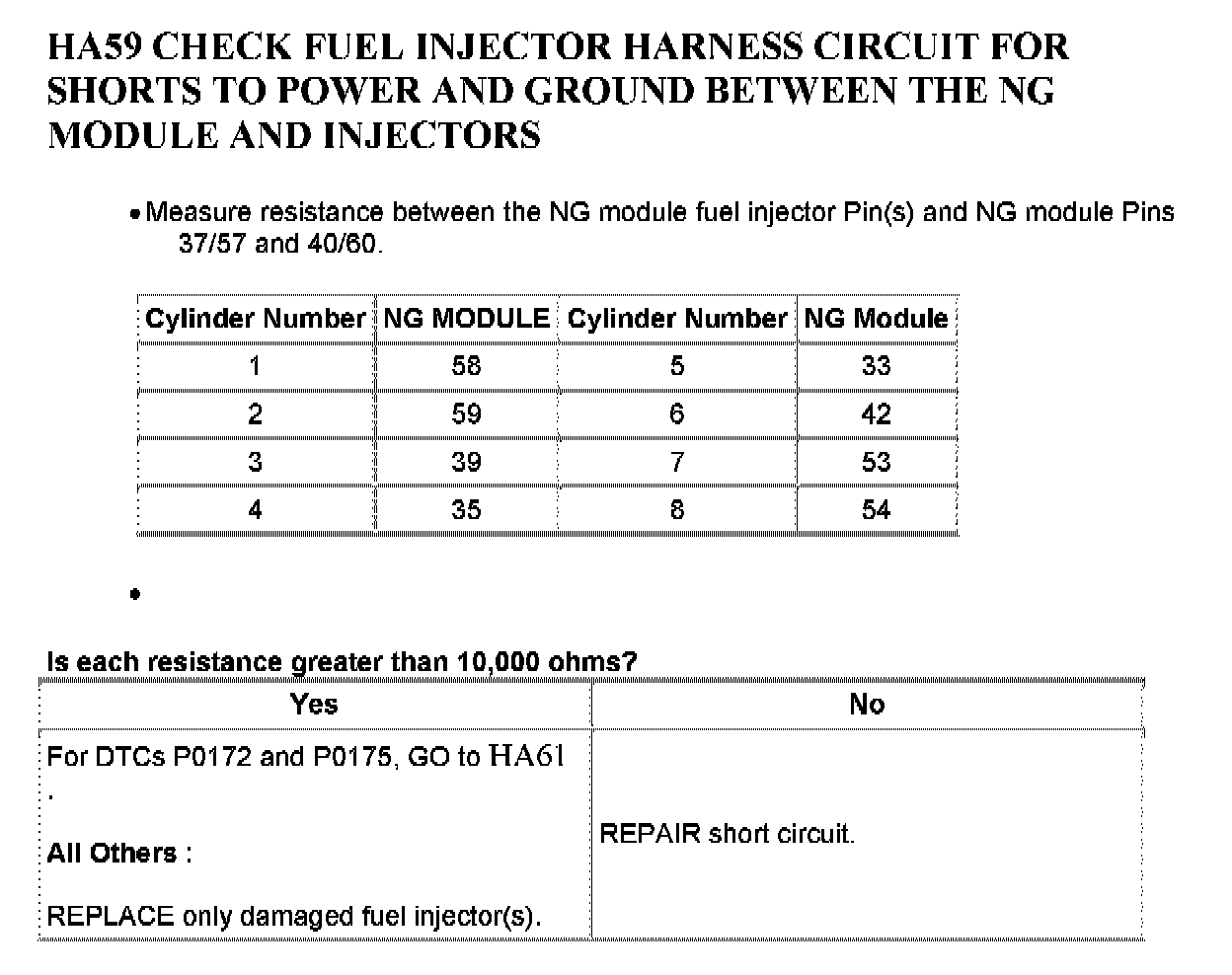 HA59 CHECK FUEL INJECTOR HARNESS CIRCUIT FOR SHORTS TO POWER AND GROUND BETWEEN THE NG MODULE AND INJECTORS

• Measure resistance between the NG module fuel injector Pin(s) and NG module Pins 37/57 and 40/60.

| Cylinder Number | NG MODULE | Cylinder Number | NG Module |
|---|---|---|---|
| 1 | 58 | 5 | 33 |
| 2 | 59 | 6 | 42 |
| 3 | 39 | 7 | 53 |
| 4 | 35 | 8 | 54 |

•

Is each resistance greater than 10,000 ohms?

| Yes | No |
|---|---|
| For DTCs P0172 and P0175, GO to HA61 . All Others : REPLACE only damaged fuel injector(s). | REPAIR short circuit. |